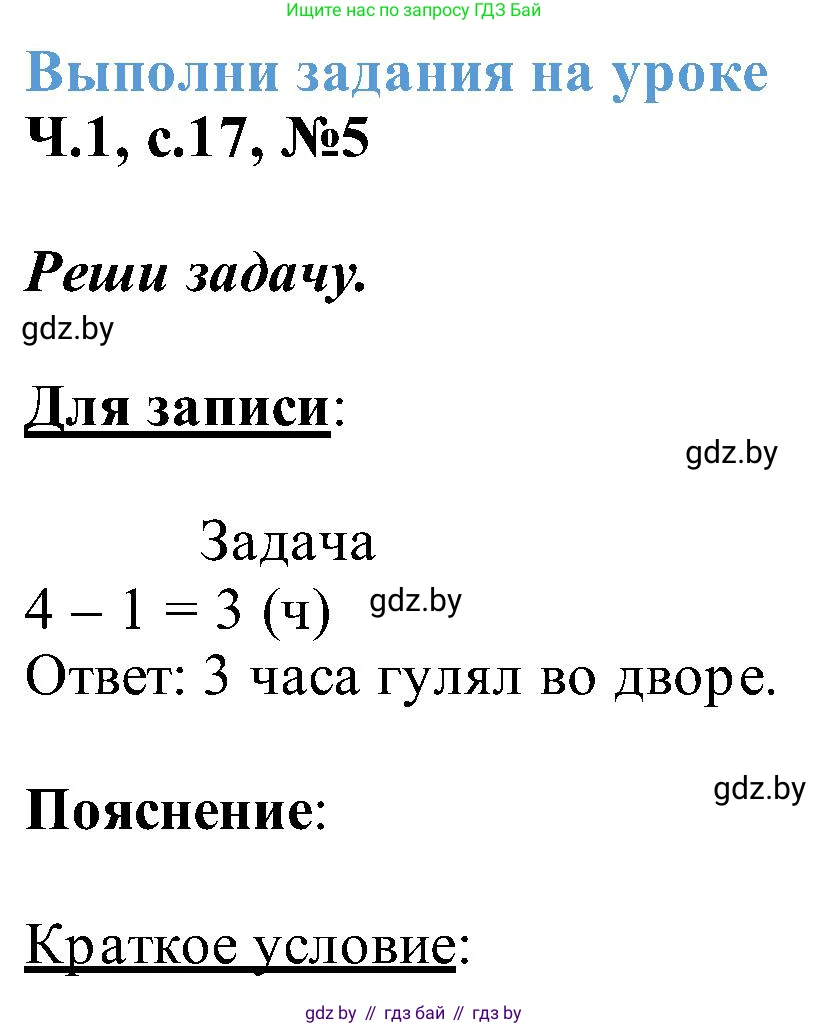 Ищите нас по запросу ГДЗ Бай

Выполни задания на уроке
Ч.1, с.17, №5

Реши задачу.
gdz.by

Для записи:
gdz.by

Задача
$4 - 1 = 3$ (ч) gdz.by
Ответ: 3 часа гулял во дворе.

gdz.by
Пояснение:

Краткое условие:

gdz by // гдз бай // гдз by